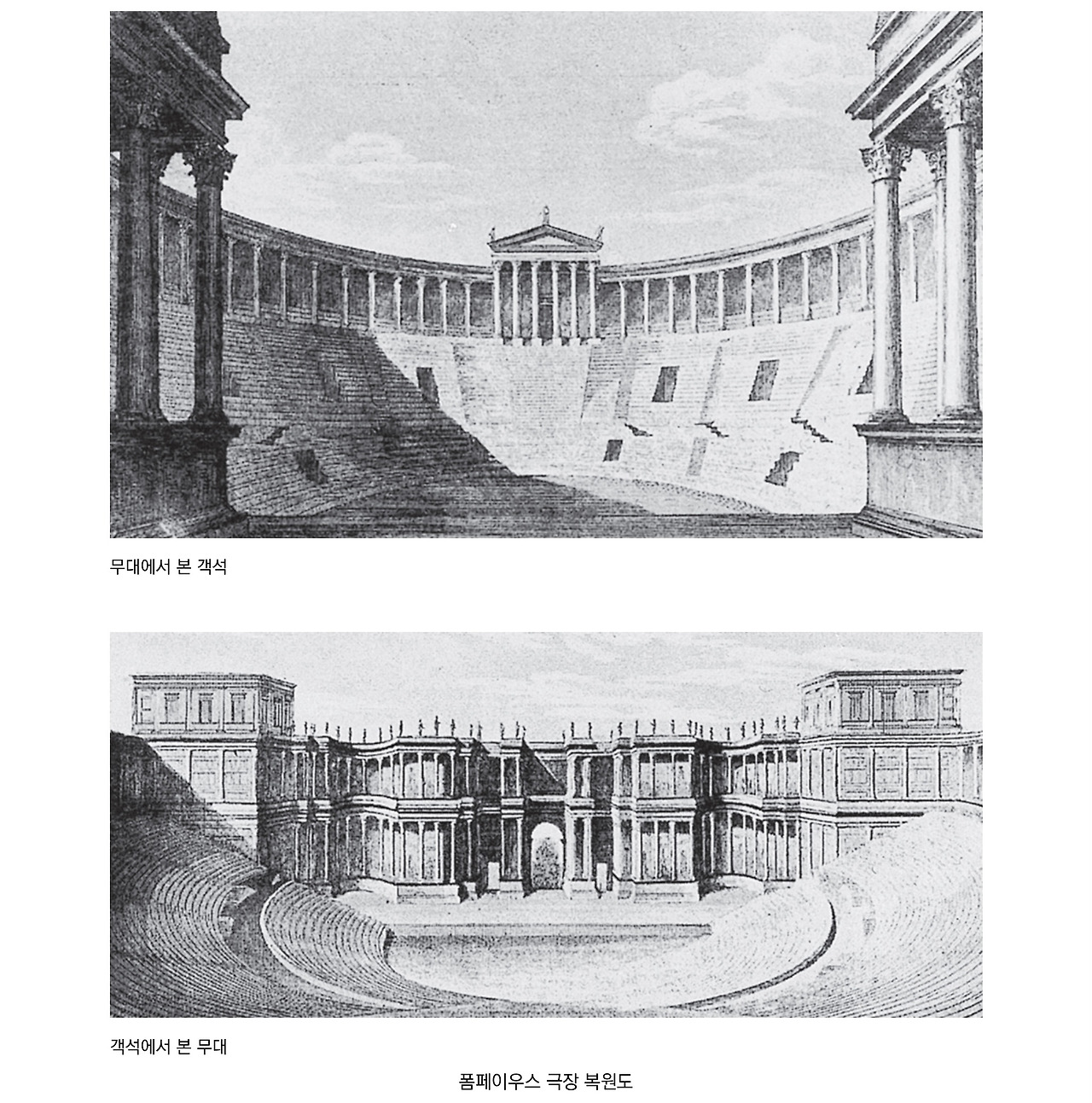 무대에서 본 객석

객석에서 본 무대

폼페이우스 극장 복원도